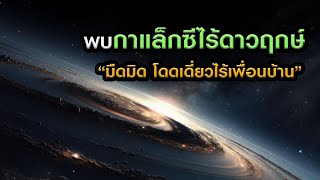 พบกาแล็กซีไร้ดาวฤกษ์

“มืดมิด โดดเดี่ยวไร้เพื่อนบ้าน”